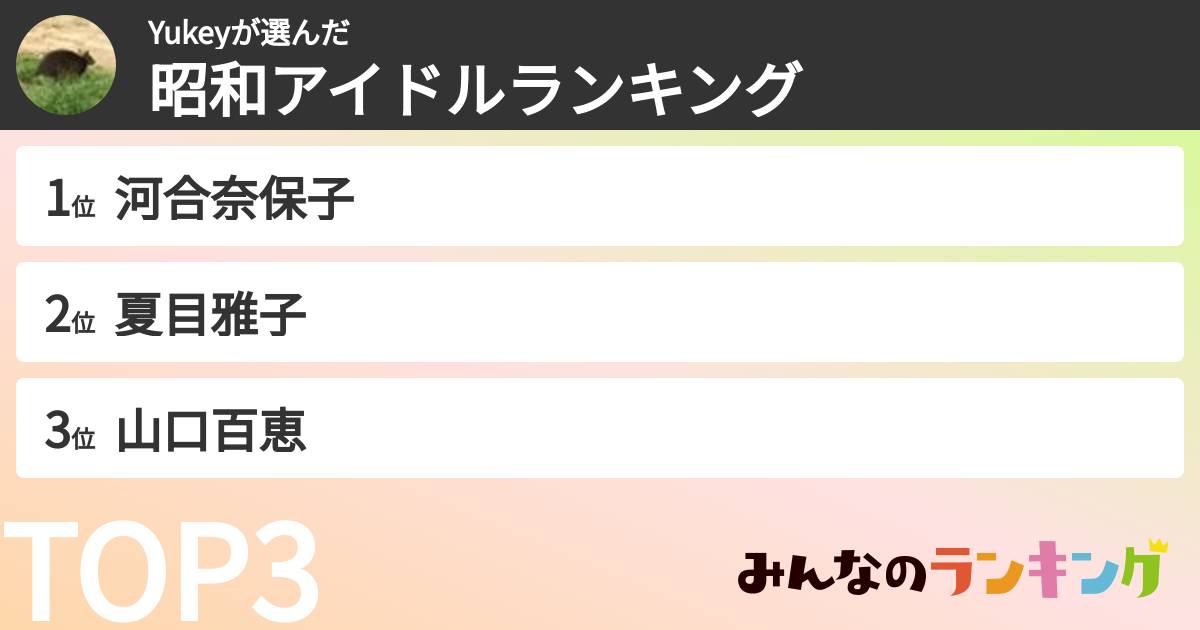 Yukeyが選んだ
昭和アイドルランキング

1位 河合奈保子

2位 夏目雅子

3位 山口百恵

TOP3

みんなのランキング